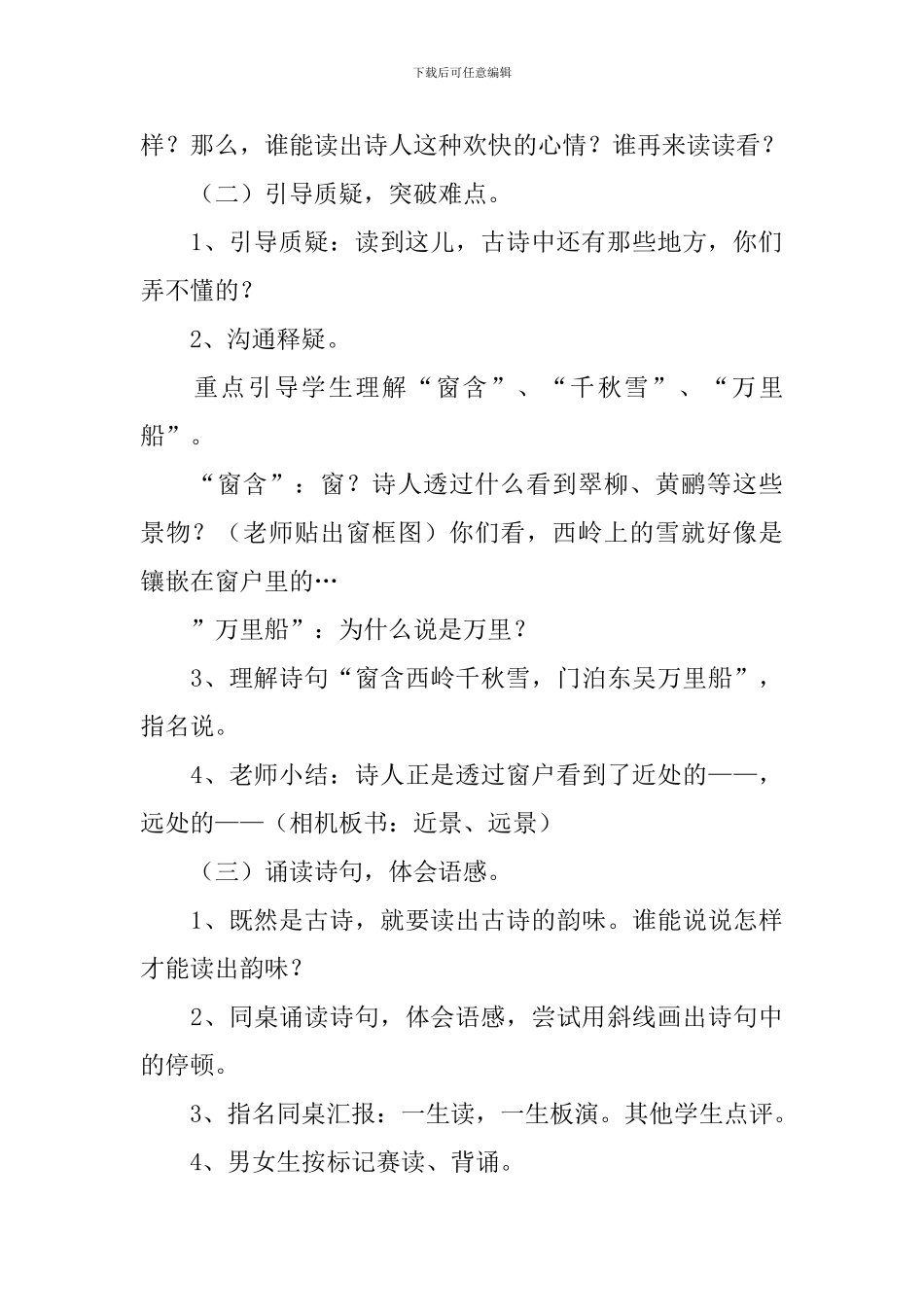 下载后可任意编辑

样？那么，谁能读出诗人这种欢快的心情？谁再来读读看？

（二）引导质疑，突破难点。

1、引导质疑：读到这儿，古诗中还有那些地方，你们弄不懂的？

2、沟通释疑。

重点引导学生理解“窗含”、“千秋雪”、“万里船”。

“窗含”：窗？诗人透过什么看到翠柳、黄鹂等这些景物？（老师贴出窗框图）你们看，西岭上的雪就好像是镶嵌在窗户里的…

”万里船”：为什么说是万里？

3、理解诗句“窗含西岭千秋雪，门泊东吴万里船”，指名说。

4、老师小结：诗人正是透过窗户看到了近处的——，远处的——（相机板书：近景、远景）

（三）诵读诗句，体会语感。

1、既然是古诗，就要读出古诗的韵味。谁能说说怎样才能读出韵味？

2、同桌诵读诗句，体会语感，尝试用斜线画出诗句中的停顿。

3、指名同桌汇报：一生读，一生板演。其他学生点评。

4、男女生按标记赛读、背诵。